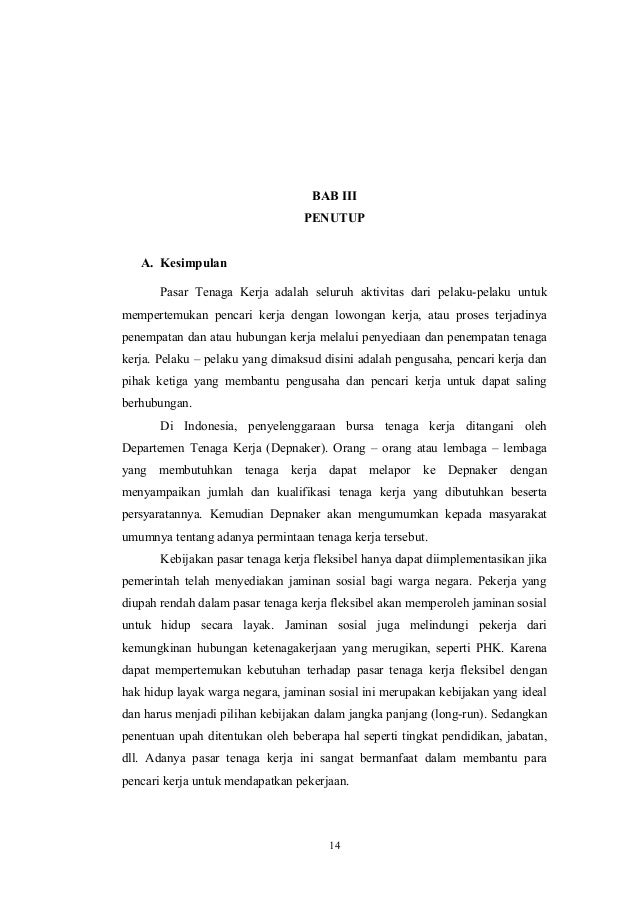 BAB III
PENUTUP

A. Kesimpulan

Pasar Tenaga Kerja adalah seluruh aktivitas dari pelaku-pelaku untuk mempertemukan pencari kerja dengan lowongan kerja, atau proses terjadinya penempatan dan atau hubungan kerja melalui penyediaan dan penempatan tenaga kerja. Pelaku – pelaku yang dimaksud disini adalah pengusaha, pencari kerja dan pihak ketiga yang membantu pengusaha dan pencari kerja untuk dapat saling berhubungan.

Di Indonesia, penyelenggaraan bursa tenaga kerja ditangani oleh Departemen Tenaga Kerja (Depnaker). Orang – orang atau lembaga – lembaga yang membutuhkan tenaga kerja dapat melapor ke Depnaker dengan menyampaikan jumlah dan kualifikasi tenaga kerja yang dibutuhkan beserta persyaratannya. Kemudian Depnaker akan mengumumkan kepada masyarakat umumnya tentang adanya permintaan tenaga kerja tersebut.

Kebijakan pasar tenaga kerja fleksibel hanya dapat diimplementasikan jika pemerintah telah menyediakan jaminan sosial bagi warga negara. Pekerja yang diupah rendah dalam pasar tenaga kerja fleksibel akan memperoleh jaminan sosial untuk hidup secara layak. Jaminan sosial juga melindungi pekerja dari kemungkinan hubungan ketenagakerjaan yang merugikan, seperti PHK. Karena dapat mempertemukan kebutuhan terhadap pasar tenaga kerja fleksibel dengan hak hidup layak warga negara, jaminan sosial ini merupakan kebijakan yang ideal dan harus menjadi pilihan kebijakan dalam jangka panjang (long-run). Sedangkan penentuan upah ditentukan oleh beberapa hal seperti tingkat pendidikan, jabatan, dll. Adanya pasar tenaga kerja ini sangat bermanfaat dalam membantu para pencari kerja untuk mendapatkan pekerjaan.

14